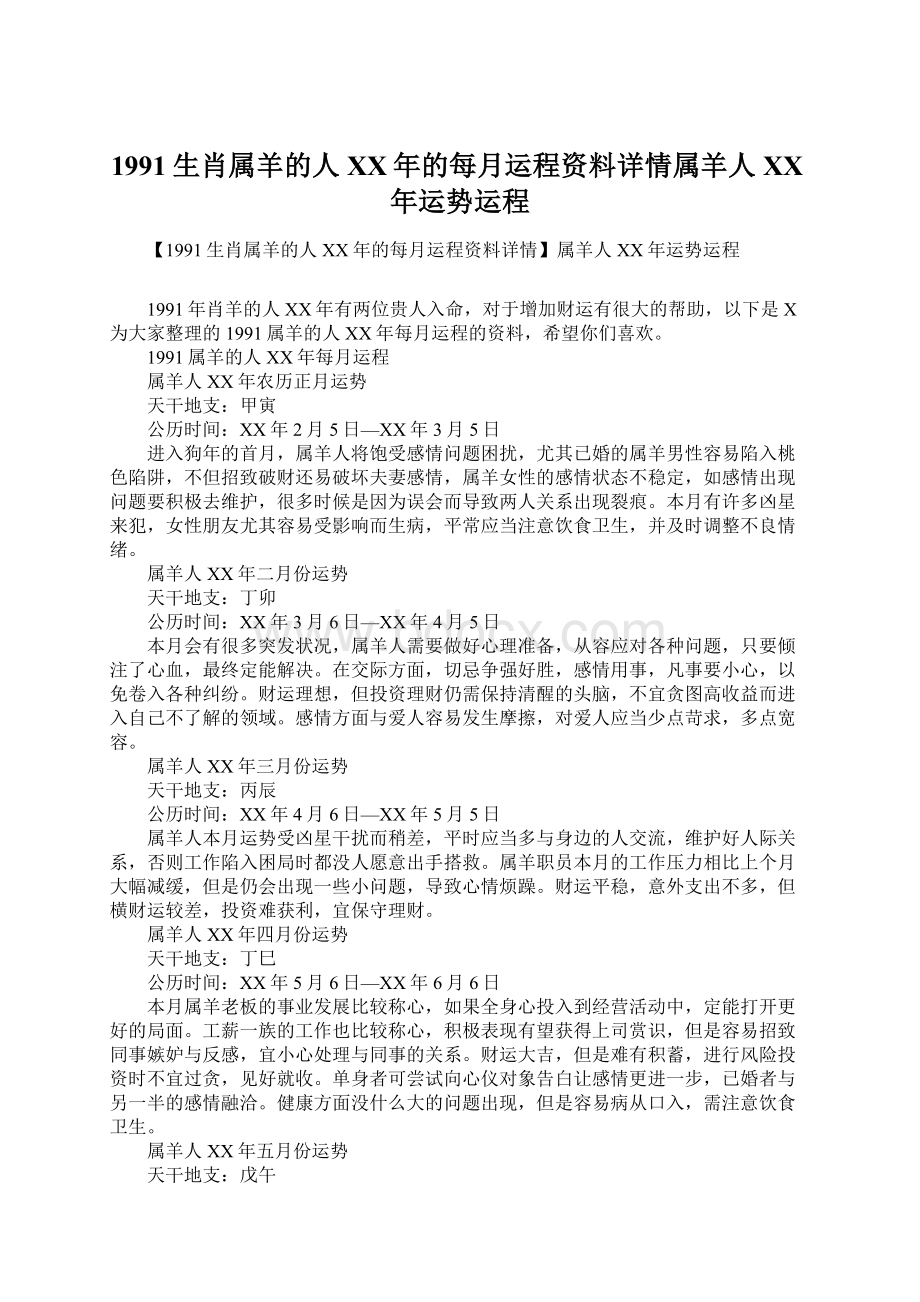 1991生肖属羊的人XX年的每月运程资料详情属羊人XX年运势运程

【1991生肖属羊的人XX年的每月运程资料详情】属羊人XX年运势运程

1991年肖羊的人XX年有两位贵人入命，对于增加财运有很大的帮助，以下是X为大家整理的1991属羊的人XX年每月运程的资料，希望你们喜欢。

1991属羊的人XX年每月运程

属羊人XX年农历正月运势

天干地支：甲寅

公历时间：XX年2月5日—XX年3月5日

进入狗年的首月，属羊人将饱受感情问题困扰，尤其已婚的属羊男性容易陷入桃色陷阱，不但招致破财还易破坏夫妻感情，属羊女性的感情状态不稳定，如感情出现问题要积极去维护，很多时候是因为误会而导致两人关系出现裂痕。本月有许多凶星来犯，女性朋友尤其容易受影响而生病，平常应当注意饮食卫生，并及时调整不良情绪。

属羊人XX年二月份运势

天干地支：丁卯

公历时间：XX年3月6日—XX年4月5日

本月会有很多突发状况，属羊人需要做好心理准备，从容应对各种问题，只要倾注了心血，最终定能解决。在交际方面，切忌争强好胜，感情用事，凡事要小心，以免卷入各种纠纷。财运理想，但投资理财仍需保持清醒的头脑，不宜贪图高收益而进入自己不了解的领域。感情方面与爱人容易发生摩擦，对爱人应当少点苛求，多点宽容。

属羊人XX年三月份运势

天干地支：丙辰

公历时间：XX年4月6日—XX年5月5日

属羊人本月运势受凶星干扰而稍差，平时应当多与身边的人交流，维护好人际关系，否则工作陷入困局时都没人愿意出手搭救。属羊职员本月的工作压力相比上个月大幅减缓，但是仍会出现一些小问题，导致心情烦躁。财运平稳，意外支出不多，但横财运较差，投资难获利，宜保守理财。

属羊人XX年四月份运势

天干地支：丁巳

公历时间：XX年5月6日—XX年6月6日

本月属羊老板的事业发展比较称心，如果全身心投入到经营活动中，定能打开更好的局面。工薪一族的工作也比较称心，积极表现有望获得上司赏识，但是容易招致同事嫉妒与反感，宜小心处理与同事的关系。财运大吉，但是难有积蓄，进行风险投资时不宜过贪，见好就收。单身者可尝试向心仪对象告白让感情更进一步，已婚者与另一半的感情融洽。健康方面没什么大的问题出现，但是容易病从口入，需注意饮食卫生。

属羊人XX年五月份运势

天干地支：戊午